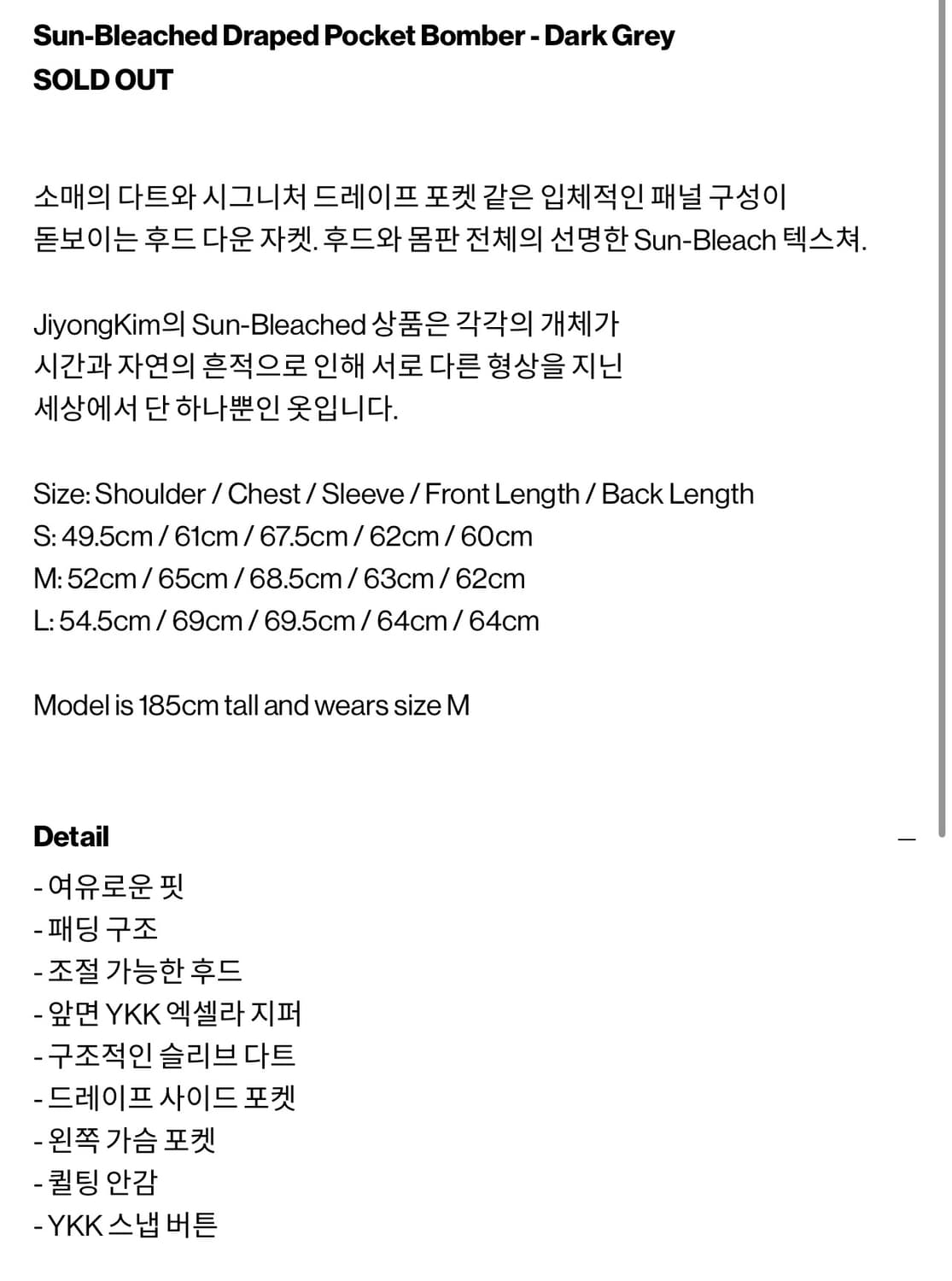 Sun-Bleached Draped Pocket Bomber - Dark Grey
SOLD OUT

소매의 다트와 시그니처 드레이프 포켓 같은 입체적인 패널 구성이 돋보이는 후드 다운 자켓. 후드와 몸판 전체의 선명한 Sun-Bleach 텍스쳐.

JiyongKim의 Sun-Bleached 상품은 각각의 개체가 시간과 자연의 흔적으로 인해 서로 다른 형상을 지닌 세상에서 단 하나뿐인 옷입니다.

Size: Shoulder / Chest / Sleeve / Front Length / Back Length
S: 49.5cm / 61cm / 67.5cm / 62cm / 60cm
M: 52cm / 65cm / 68.5cm / 63cm / 62cm
L: 54.5cm / 69cm / 69.5cm / 64cm / 64cm

Model is 185cm tall and wears size M

Detail
—
- 여유로운 핏
- 패딩 구조
- 조절 가능한 후드
- 앞면 YKK 엑셀라 지퍼
- 구조적인 슬리브 다트
- 드레이프 사이드 포켓
- 왼쪽 가슴 포켓
- 퀼팅 안감
- YKK 스냅 버튼